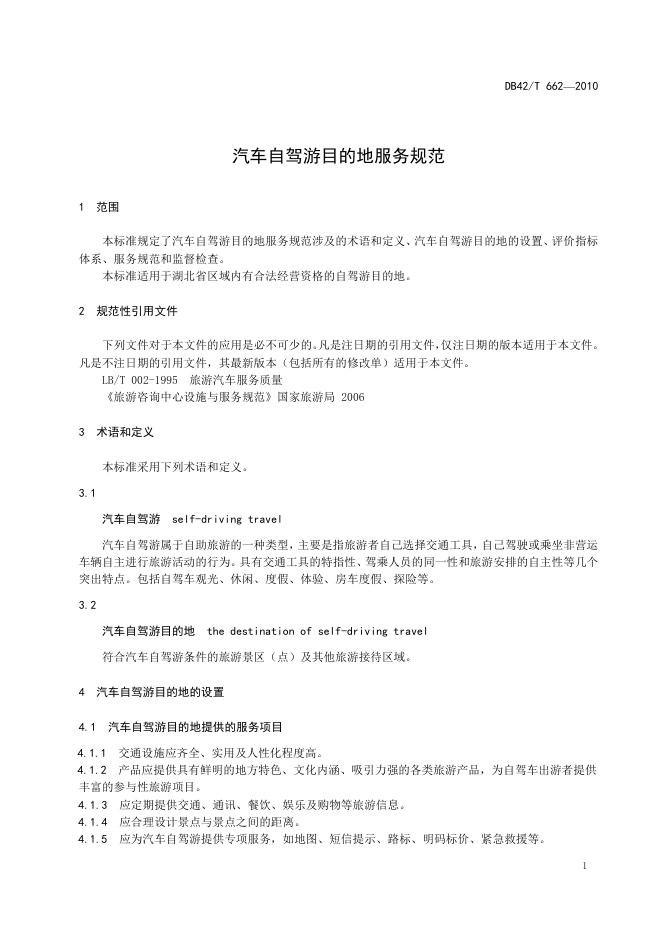 DB42/T 662—2010

汽车自驾游目的地服务规范

1 范围

本标准规定了汽车自驾游目的地服务规范涉及的术语和定义、汽车自驾游目的地的设置、评价指标体系、服务规范和监督检查。
本标准适用于湖北省区域内有合法经营资格的自驾游目的地。

2 规范性引用文件

下列文件对于本文件的应用是必不可少的。凡是注日期的引用文件，仅注日期的版本适用于本文件。凡是不注日期的引用文件，其最新版本（包括所有的修改单）适用于本文件。
LB/T 002-1995 旅游汽车服务质量
《旅游咨询中心设施与服务规范》国家旅游局 2006

3 术语和定义

本标准采用下列术语和定义。

3.1

汽车自驾游 self-driving travel

汽车自驾游属于自助旅游的一种类型，主要是指旅游者自己选择交通工具，自己驾驶或乘坐非营运车辆自主进行旅游活动的行为。具有交通工具的特指性、驾乘人员的同一性和旅游安排的自主性等几个突出特点。包括自驾车观光、休闲、度假、体验、房车度假、探险等。

3.2

汽车自驾游目的地 the destination of self-driving travel

符合汽车自驾游条件的旅游景区（点）及其他旅游接待区域。

4 汽车自驾游目的地的设置

4.1 汽车自驾游目的地提供的服务项目

4.1.1 交通设施应齐全、实用及人性化程度高。
4.1.2 产品应提供具有鲜明的地方特色、文化内涵、吸引力强的各类旅游产品，为自驾车出游者提供丰富的参与性旅游项目。
4.1.3 应定期提供交通、通讯、餐饮、娱乐及购物等旅游信息。
4.1.4 应合理设计景点与景点之间的距离。
4.1.5 应为汽车自驾游提供专项服务，如地图、短信提示、路标、明码标价、紧急救援等。

1